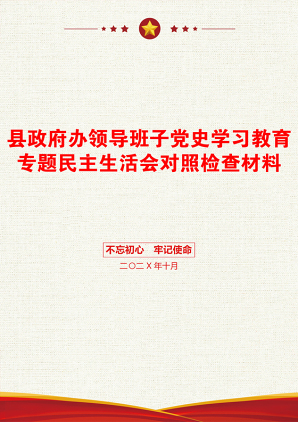 县政府办领导班子党史学习教育专题民主生活会对照检查材料

不忘初心　牢记使命

二〇二X年十月